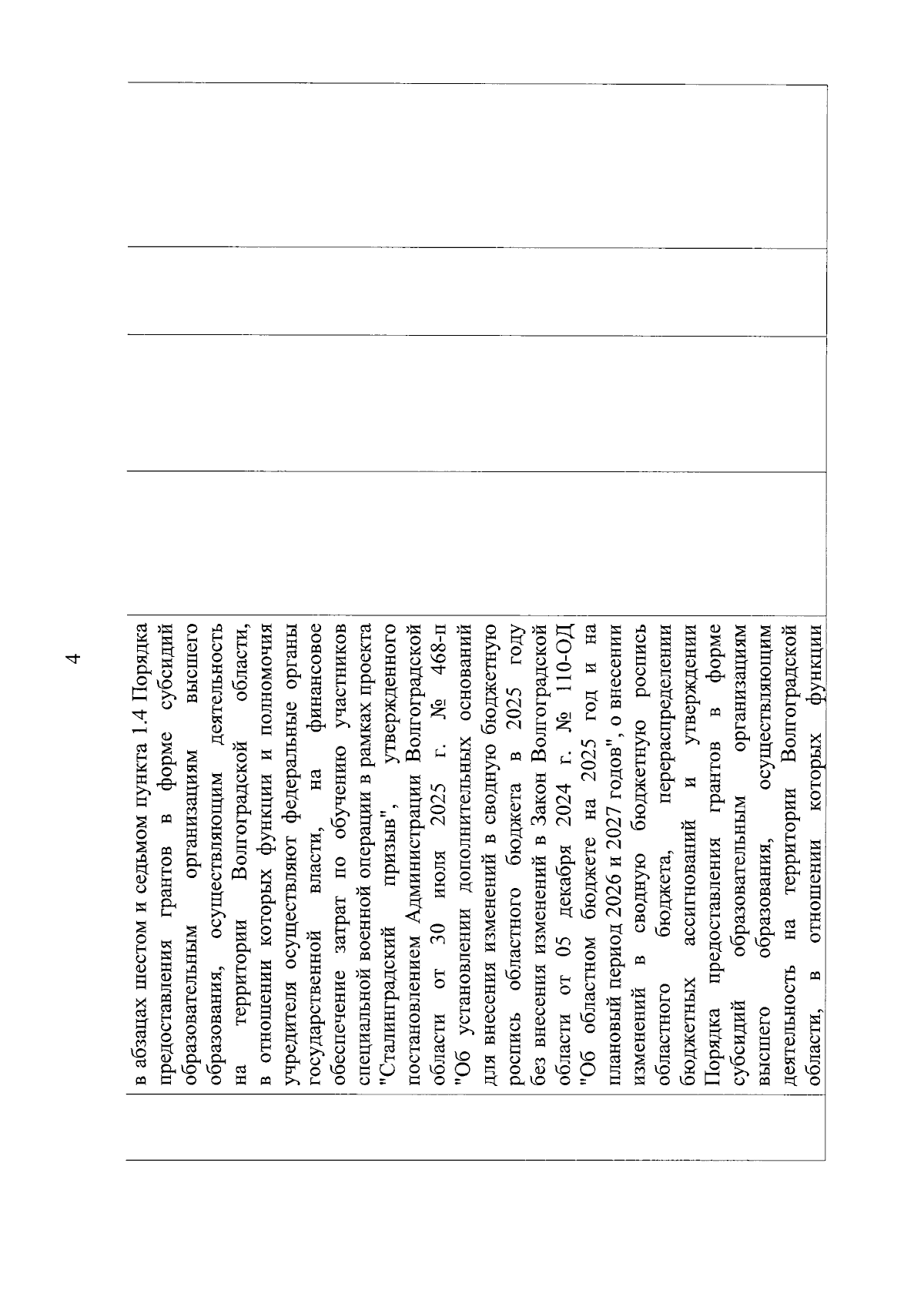 4

в абзацах шестом и седьмом пункта 1.4 Порядка предоставления грантов в форме субсидий образовательным организациям высшего образования, осуществляющим деятельность на территории Волгоградской области, в отношении которых функции и полномочия учредителя осуществляют федеральные органы государственной власти, на финансовое обеспечение затрат по обучению участников специальной военной операции в рамках проекта "Сталинградский призыв", утвержденного постановлением Администрации Волгоградской области от 30 июля 2025 г. № 468-п "Об установлении дополнительных оснований для внесения изменений в сводную бюджетную роспись областного бюджета в 2025 году без внесения изменений в Закон Волгоградской области от 05 декабря 2024 г. № 110-ОД "Об областном бюджете на 2025 год и на плановый период 2026 и 2027 годов", о внесении изменений в сводную бюджетную роспись областного бюджета, перераспределении бюджетных ассигнований и утверждении Порядка предоставления грантов в форме субсидий образовательным организациям высшего образования, осуществляющим деятельность на территории Волгоградской области, в отношении которых функции